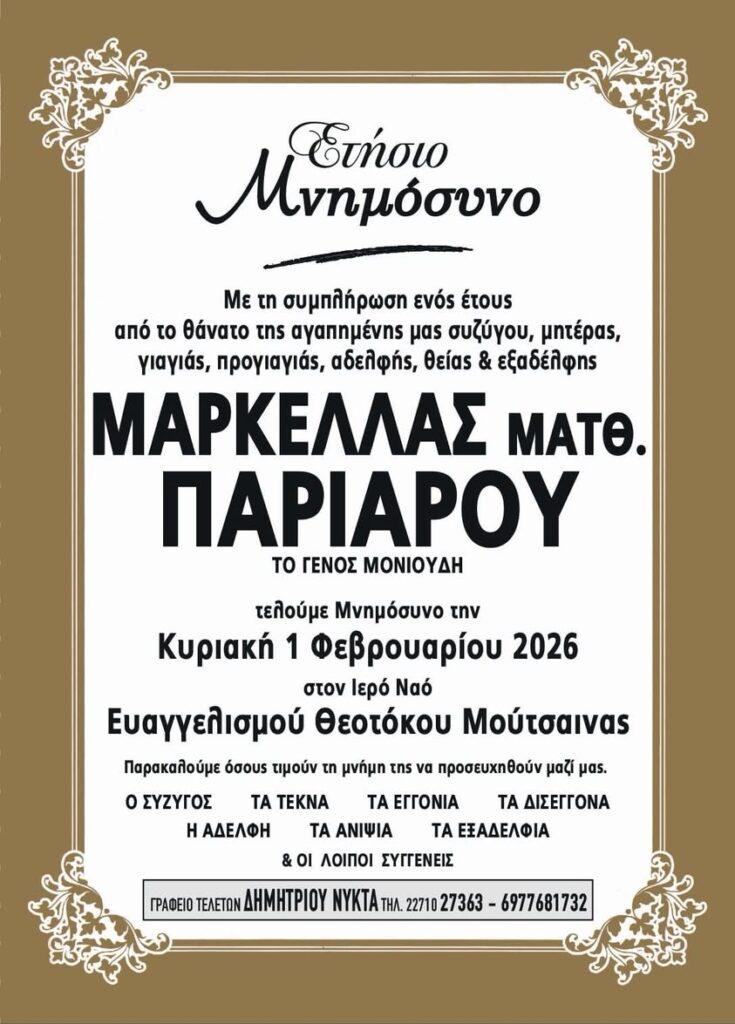 Ετήσιο
Μνημόσυνο

Με τη συμπλήρωση ενός έτους από το θάνατο της αγαπημένης μας συζύγου, μητέρας, γιαγιάς, προγιαγιάς, αδελφής, θείας & εξαδέλφης

ΜΑΡΚΕΛΛΑΣ ΜΑΤΘ.
ΠΑΡΙΑΡΟΥ

ΤΟ ΓΕΝΟΣ ΜΟΝΙΟΥΔΗ

τελούμε Μνημόσυνο την

Κυριακή 1 Φεβρουαρίου 2026

στον Ιερό Ναό

Ευαγγελισμού Θεοτόκου Μούτσαινας

Παρακαλούμε όσους τιμούν τη μνήμη της να προσευχηθούν μαζί μας.

Ο ΣΥΖΥΓΟΣ ΤΑ ΤΕΚΝΑ ΤΑ ΕΓΓΟΝΙΑ ΤΑ ΔΙΣΕΓΓΟΝΑ
Η ΑΔΕΛΦΗ ΤΑ ΑΝΙΨΙΑ ΤΑ ΕΞΑΔΕΛΦΙΑ
& ΟΙ ΛΟΙΠΟΙ ΣΥΓΓΕΝΕΙΣ

ΓΡΑΦΕΙΟ ΤΕΛΕΤΩΝ ΔΗΜΗΤΡΙΟΥ ΝΥΚΤΑ ΤΗΛ. 22710 27363 - 6977681732